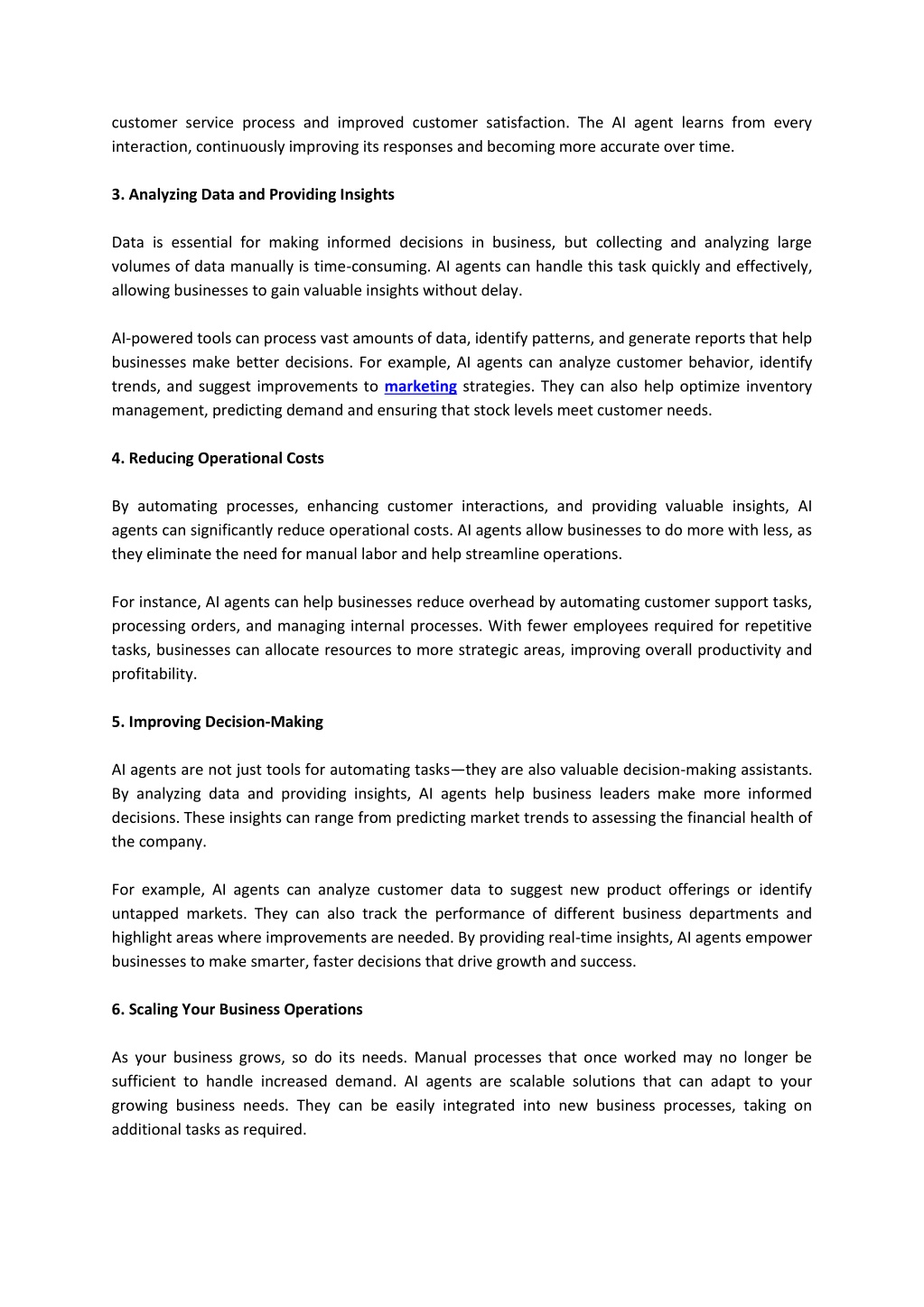 customer service process and improved customer satisfaction. The AI agent learns from every interaction, continuously improving its responses and becoming more accurate over time.

3. Analyzing Data and Providing Insights

Data is essential for making informed decisions in business, but collecting and analyzing large volumes of data manually is time-consuming. AI agents can handle this task quickly and effectively, allowing businesses to gain valuable insights without delay.

AI-powered tools can process vast amounts of data, identify patterns, and generate reports that help businesses make better decisions. For example, AI agents can analyze customer behavior, identify trends, and suggest improvements to marketing strategies. They can also help optimize inventory management, predicting demand and ensuring that stock levels meet customer needs.

4. Reducing Operational Costs

By automating processes, enhancing customer interactions, and providing valuable insights, AI agents can significantly reduce operational costs. AI agents allow businesses to do more with less, as they eliminate the need for manual labor and help streamline operations.

For instance, AI agents can help businesses reduce overhead by automating customer support tasks, processing orders, and managing internal processes. With fewer employees required for repetitive tasks, businesses can allocate resources to more strategic areas, improving overall productivity and profitability.

5. Improving Decision-Making

AI agents are not just tools for automating tasks—they are also valuable decision-making assistants. By analyzing data and providing insights, AI agents help business leaders make more informed decisions. These insights can range from predicting market trends to assessing the financial health of the company.

For example, AI agents can analyze customer data to suggest new product offerings or identify untapped markets. They can also track the performance of different business departments and highlight areas where improvements are needed. By providing real-time insights, AI agents empower businesses to make smarter, faster decisions that drive growth and success.

6. Scaling Your Business Operations

As your business grows, so do its needs. Manual processes that once worked may no longer be sufficient to handle increased demand. AI agents are scalable solutions that can adapt to your growing business needs. They can be easily integrated into new business processes, taking on additional tasks as required.